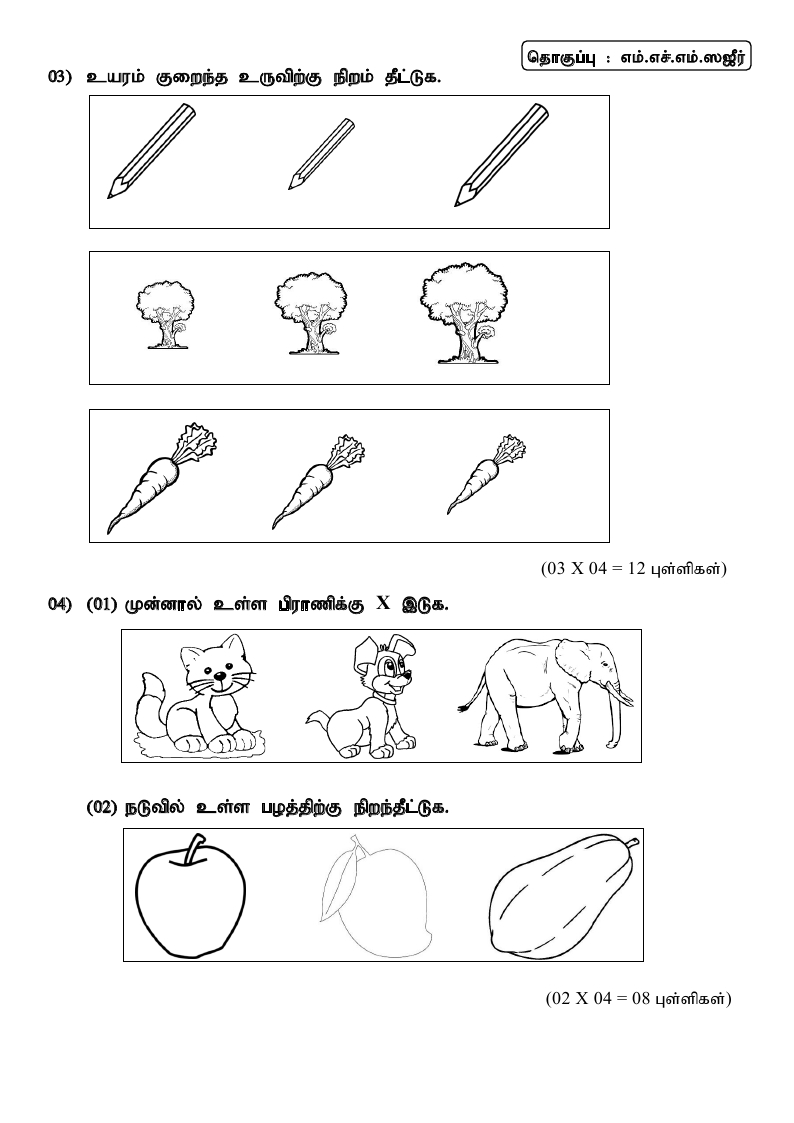 தொகுப்பு : எம்.எச்.எம்.ஸஜீர்

03) உயரம் குறைந்த உருவிற்கு நிறம் தீட்டுக.

(03 X 04 = 12 புள்ளிகள்)

04) (01) முன்னால் உள்ள பிராணிக்கு X இடுக.

(02) நடுவில் உள்ள பழத்திற்கு நிறந்தீட்டுக.

(02 X 04 = 08 புள்ளிகள்)